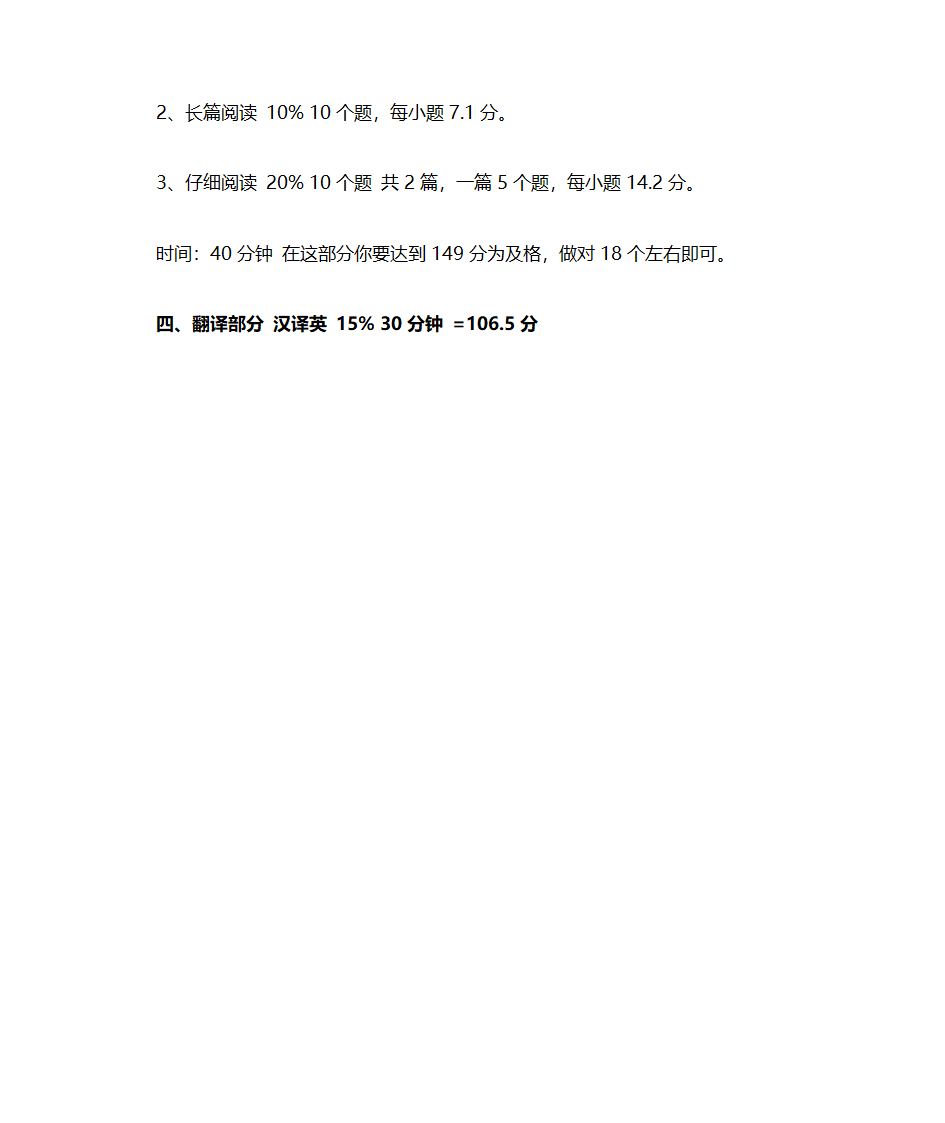 2、长篇阅读 10% 10 个题，每小题 7.1 分。

3、仔细阅读 20% 10 个题 共 2 篇，一篇 5 个题，每小题 14.2 分。

时间：40 分钟 在这部分你要达到 149 分为及格，做对 18 个左右即可。

四、翻译部分 汉译英 15% 30 分钟 =106.5 分